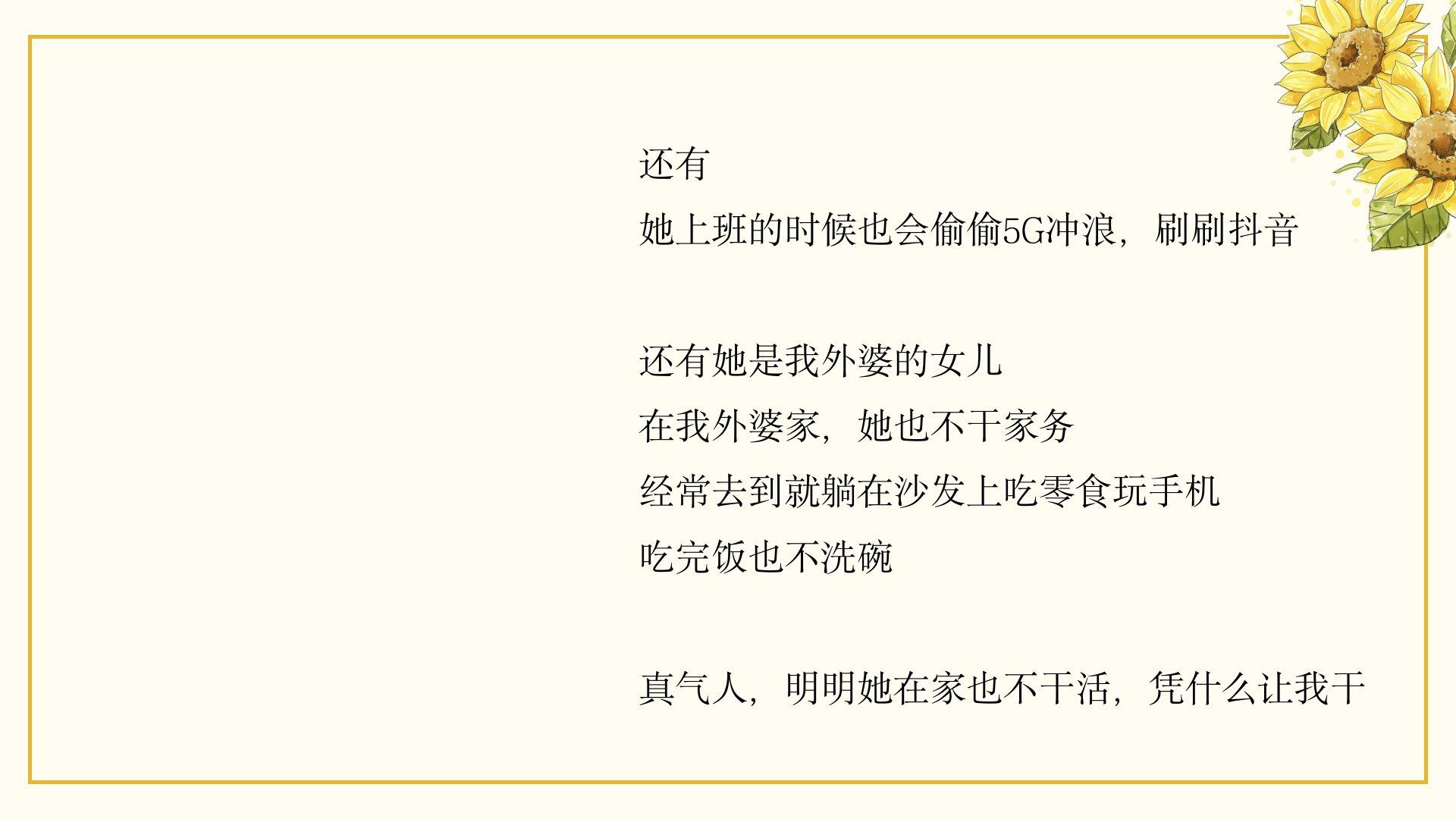 还有
她上班的时候也会偷偷5G冲浪，刷刷抖音

还有她是我外婆的女儿
在我外婆家，她也不干家务
经常去到就躺在沙发上吃零食玩手机
吃完饭也不洗碗

真气人，明明她在家也不干活，凭什么让我干